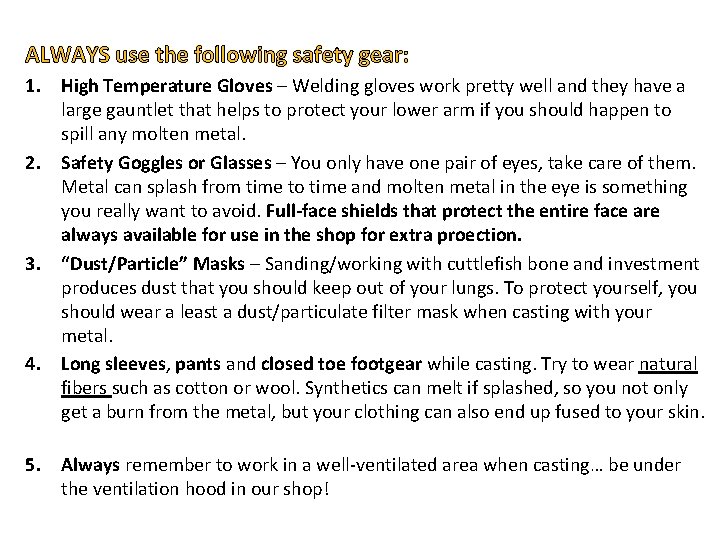 ALWAYS use the following safety gear:

1. High Temperature Gloves – Welding gloves work pretty well and they have a large gauntlet that helps to protect your lower arm if you should happen to spill any molten metal.

2. Safety Goggles or Glasses – You only have one pair of eyes, take care of them. Metal can splash from time to time and molten metal in the eye is something you really want to avoid. Full-face shields that protect the entire face are always available for use in the shop for extra proection.

3. "Dust/Particle" Masks – Sanding/working with cuttlefish bone and investment produces dust that you should keep out of your lungs. To protect yourself, you should wear a least a dust/particulate filter mask when casting with your metal.

4. Long sleeves, pants and closed toe footgear while casting. Try to wear natural fibers such as cotton or wool. Synthetics can melt if splashed, so you not only get a burn from the metal, but your clothing can also end up fused to your skin.

5. Always remember to work in a well-ventilated area when casting… be under the ventilation hood in our shop!